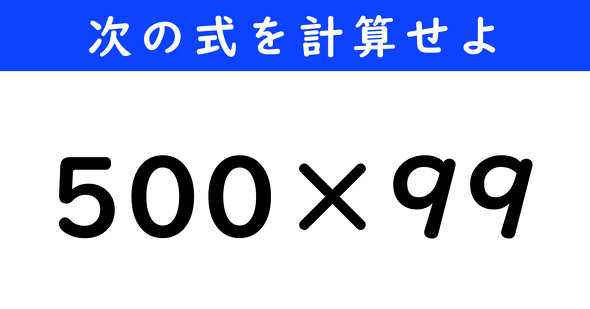 次の式を計算せよ

$500 \times 99$